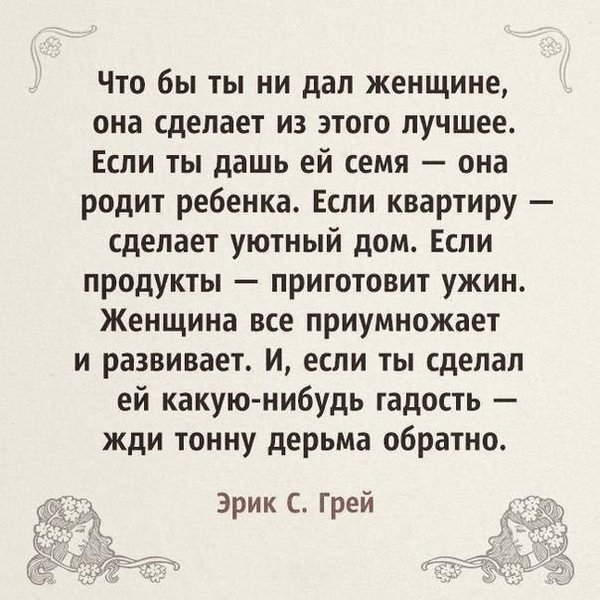 Что бы ты ни дал женщине, она сделает из этого лучшее. Если ты дашь ей семя — она родит ребенка. Если квартиру — сделает уютный дом. Если продукты — приготовит ужин. Женщина все приумножает и развивает. И, если ты сделал ей какую-нибудь гадость — жди тонну дерьма обратно.

Эрик С. Грей